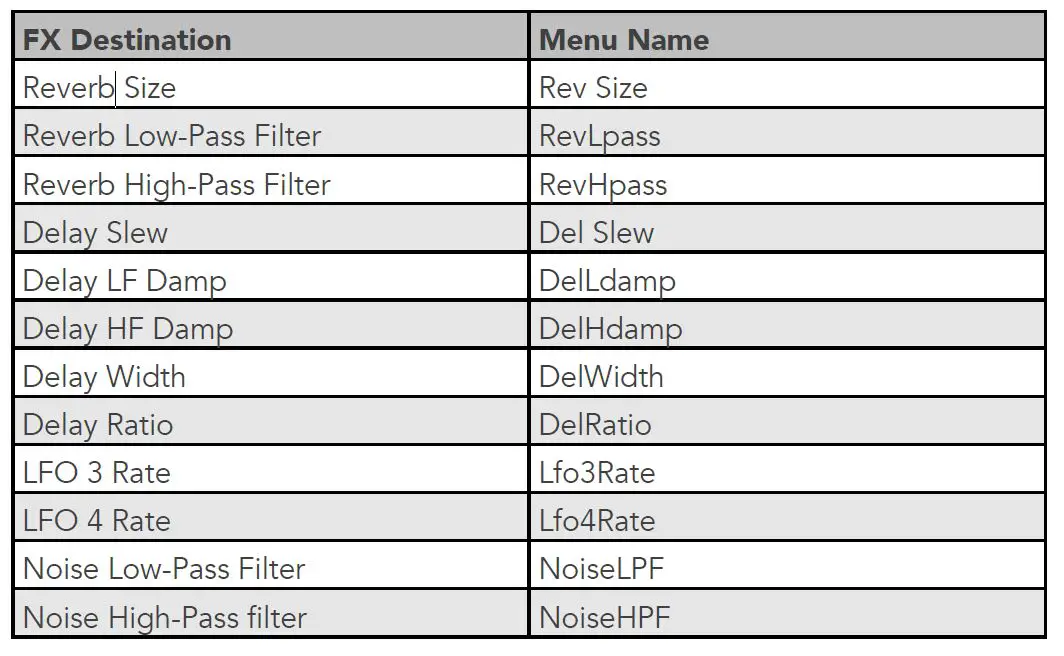 | FX Destination | Menu Name |
|---|---|
| Reverb Size | Rev Size |
| Reverb Low-Pass Filter | RevLpass |
| Reverb High-Pass Filter | RevHpass |
| Delay Slew | Del Slew |
| Delay LF Damp | DelLdamp |
| Delay HF Damp | DelHdamp |
| Delay Width | DelWidth |
| Delay Ratio | DelRatio |
| LFO 3 Rate | Lfo3Rate |
| LFO 4 Rate | Lfo4Rate |
| Noise Low-Pass Filter | NoiseLPF |
| Noise High-Pass filter | NoiseHPF |